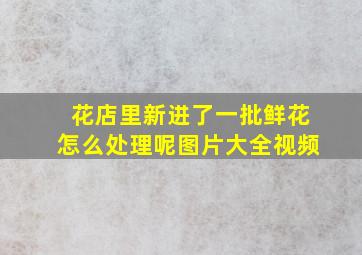 花店里新进了一批鲜花
怎么处理呢图片大全视频